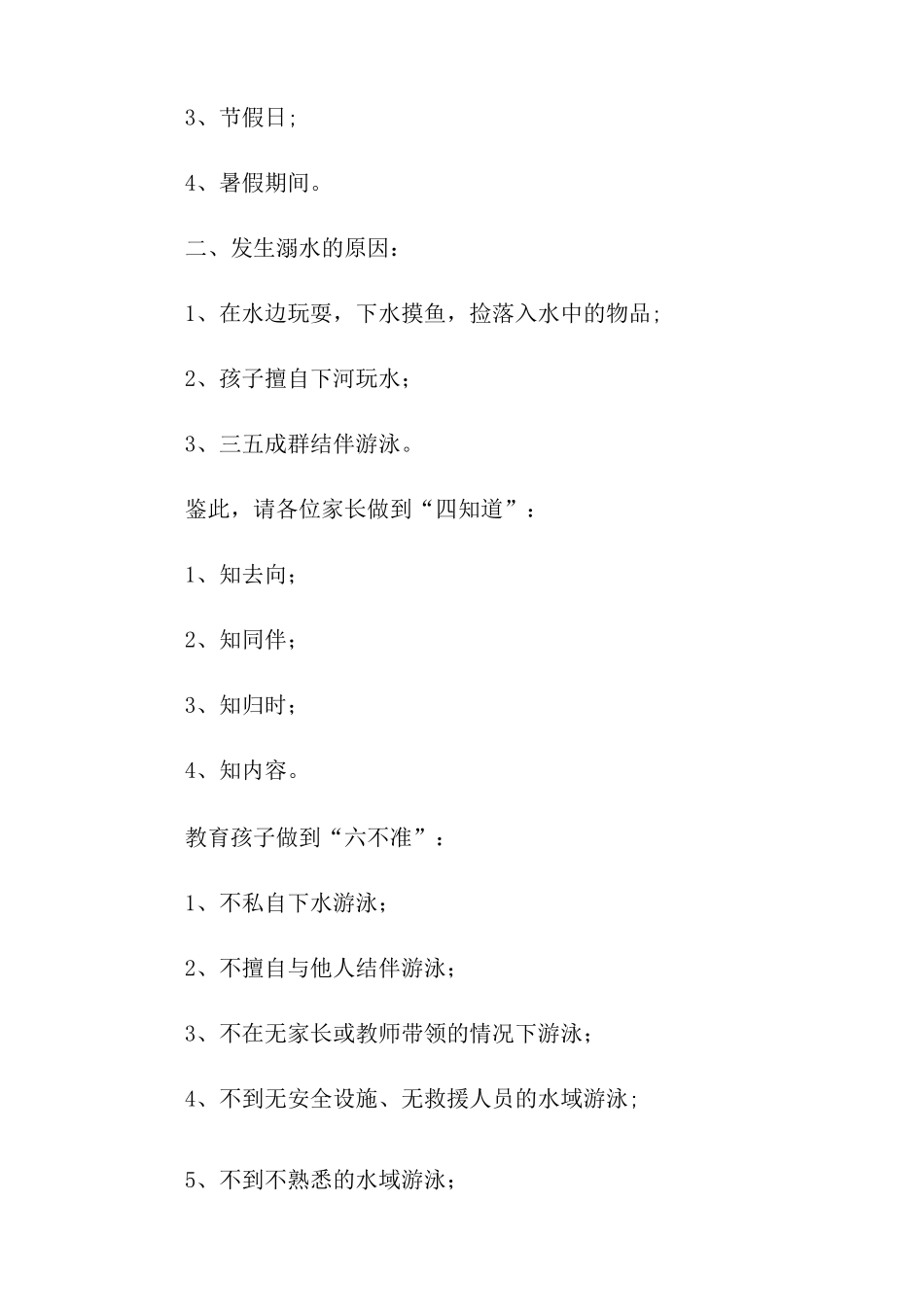 3、节假日;

4、暑假期间。

二、发生溺水的原因:

1、在水边玩耍，下水摸鱼，捡落入水中的物品;

2、孩子擅自下河玩水;

3、三五成群结伴游泳。

鉴此，请各位家长做到“四知道”:

1、知去向;

2、知同伴;

3、知归时;

4、知内容。

教育孩子做到“六不准”:

1、不私自下水游泳;

2、不擅自与他人结伴游泳;

3、不在无家长或教师带领的情况下游泳;

4、不到无安全设施、无救援人员的水域游泳;

5、不到不熟悉的水域游泳;